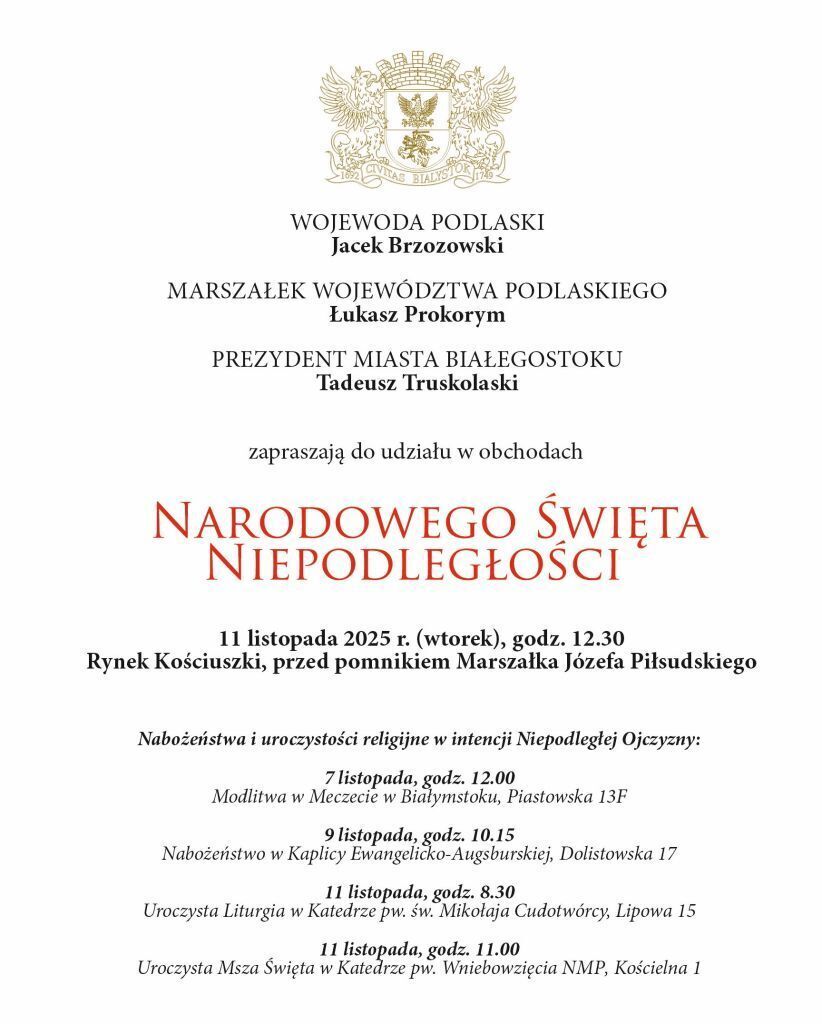 1692 CIVITAS BIALYSTOK 1749

WOJEWODA PODLASKI
Jacek Brzozowski

MARSZAŁEK WOJEWÓDZTWA PODLASKIEGO
Łukasz Prokorym

PREZYDENT MIASTA BIAŁEGOSTOKU
Tadeusz Truskolaski

zapraszają do udziału w obchodach

NARODOWEGO ŚWIĘTA
NIEPODLEGŁOŚCI

11 listopada 2025 r. (wtorek), godz. 12.30
Rynek Kościuszki, przed pomnikiem Marszałka Józefa Piłsudskiego

Nabożeństwa i uroczystości religijne w intencji Niepodległej Ojczyzny:

7 listopada, godz. 12.00
Modlitwa w Meczecie w Białymstoku, Piastowska 13F

9 listopada, godz. 10.15
Nabożeństwo w Kaplicy Ewangelicko-Augsburskiej, Dolistowska 17

11 listopada, godz. 8.30
Uroczysta Liturgia w Katedrze pw. św. Mikołaja Cudotwórcy, Lipowa 15

11 listopada, godz. 11.00
Uroczysta Msza Święta w Katedrze pw. Wniebowzięcia NMP, Kościelna 1